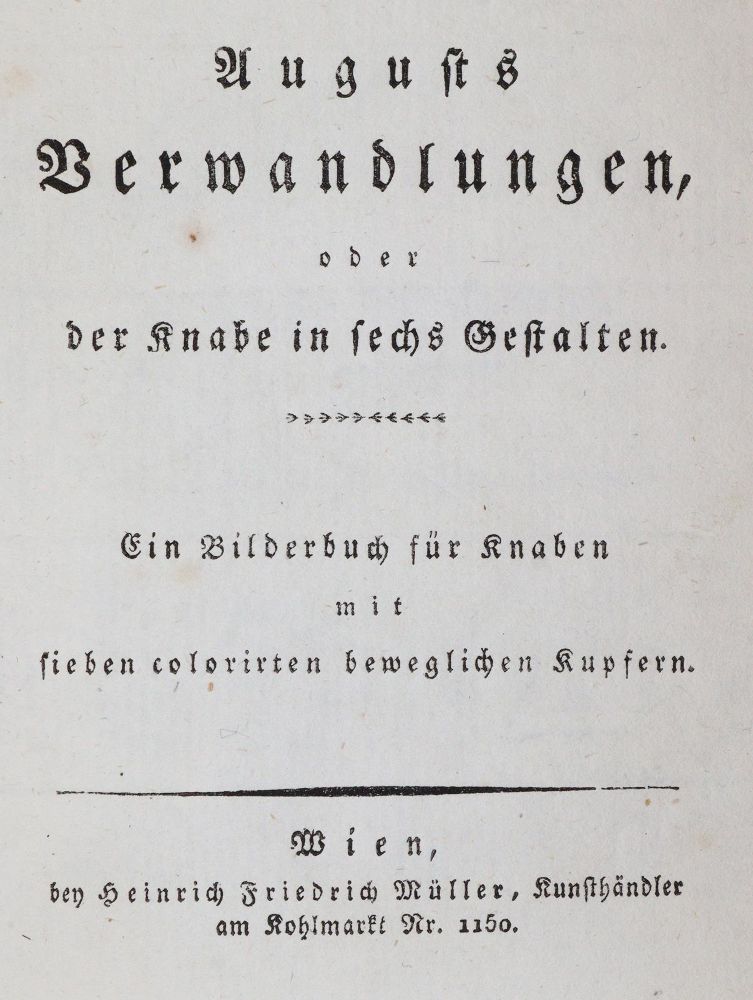 Augusts
Verwandlungen,

oder

der Knabe in sechs Gestalten.

Ein Bilderbuch für Knaben
mit
sieben colorirten beweglichen Kupfern.

Wien,
bey Heinrich Friedrich Müller, Kunsthändler
am Kohlmarkt Nr. 1150.